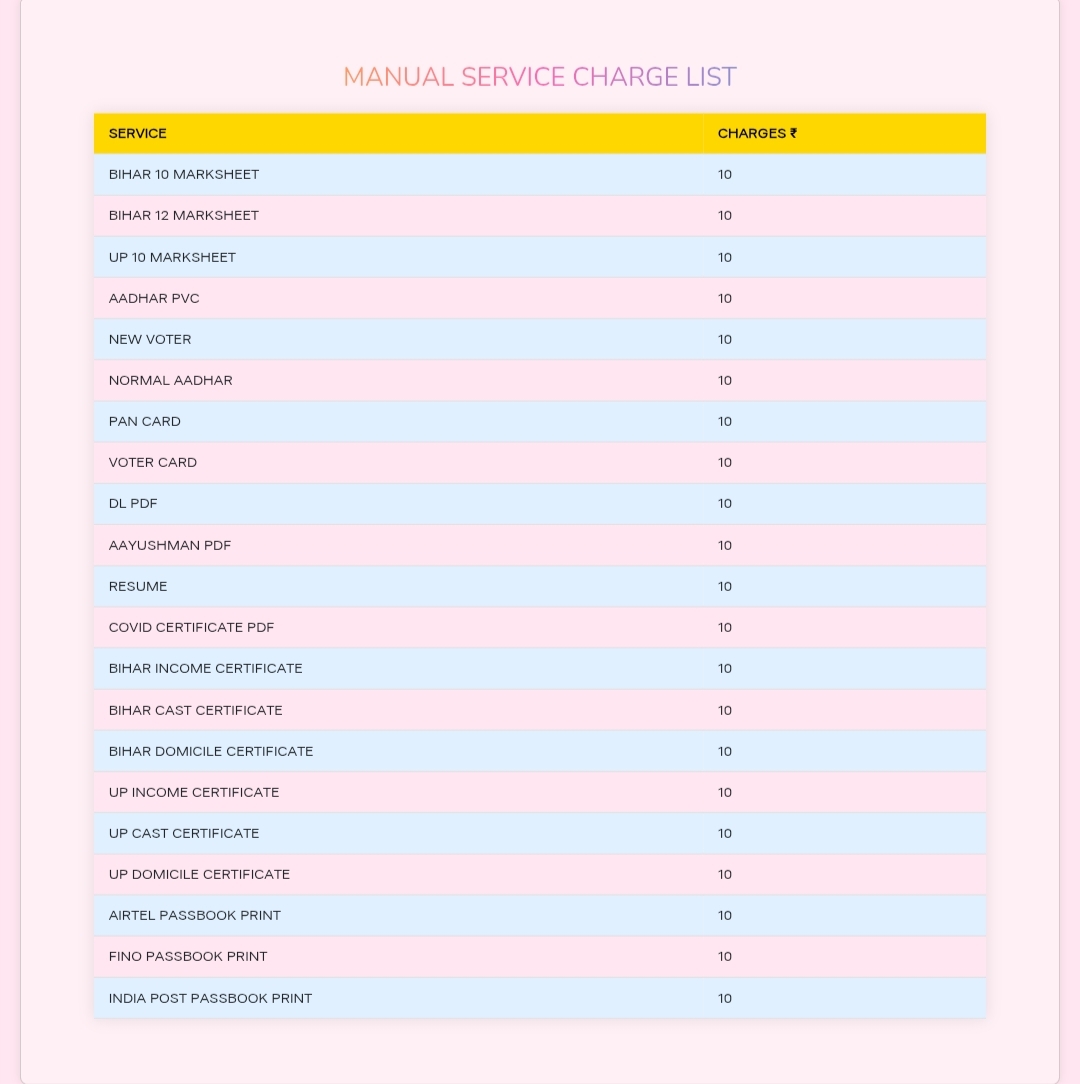 MANUAL SERVICE CHARGE LIST

| SERVICE | CHARGES ₹ |
|---|---|
| BIHAR 10 MARKSHEET | 10 |
| BIHAR 12 MARKSHEET | 10 |
| UP 10 MARKSHEET | 10 |
| AADHAR PVC | 10 |
| NEW VOTER | 10 |
| NORMAL AADHAR | 10 |
| PAN CARD | 10 |
| VOTER CARD | 10 |
| DL PDF | 10 |
| AAYUSHMAN PDF | 10 |
| RESUME | 10 |
| COVID CERTIFICATE PDF | 10 |
| BIHAR INCOME CERTIFICATE | 10 |
| BIHAR CAST CERTIFICATE | 10 |
| BIHAR DOMICILE CERTIFICATE | 10 |
| UP INCOME CERTIFICATE | 10 |
| UP CAST CERTIFICATE | 10 |
| UP DOMICILE CERTIFICATE | 10 |
| AIRTEL PASSBOOK PRINT | 10 |
| FINO PASSBOOK PRINT | 10 |
| INDIA POST PASSBOOK PRINT | 10 |